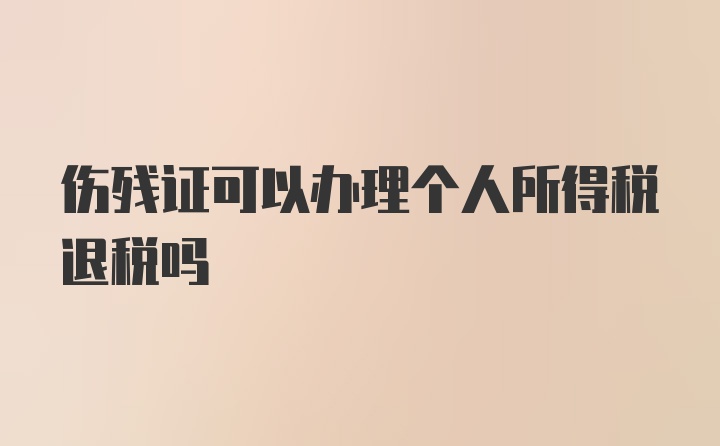 伤残证可以办理个人所得税退税吗